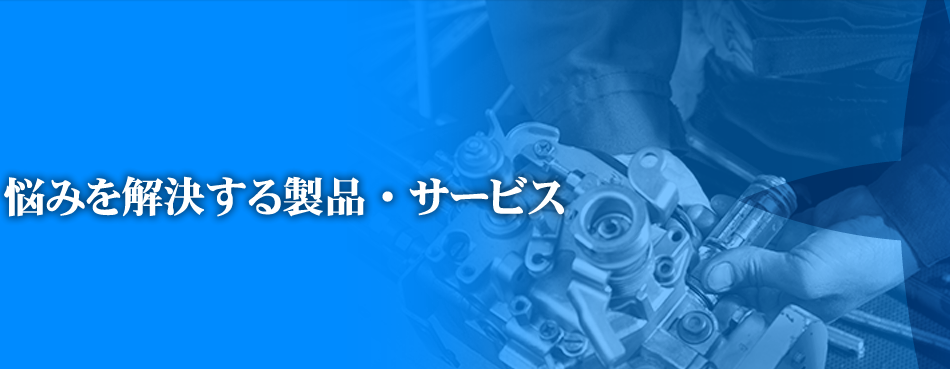 悩みを解決する製品・サービス